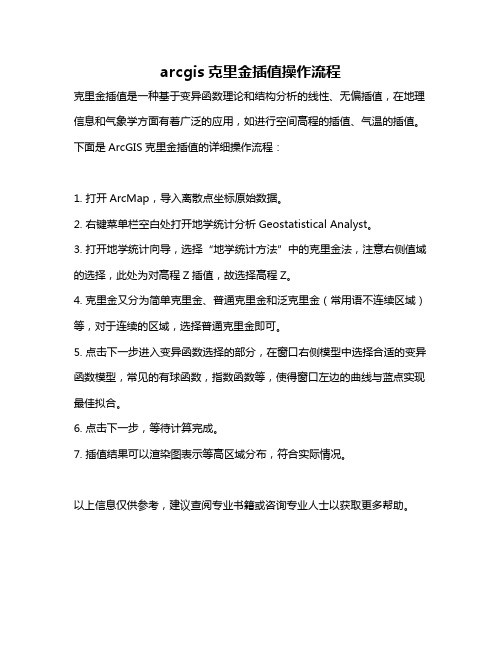 arcgis 克里金插值操作流程

克里金插值是一种基于变异函数理论和结构分析的线性、无偏插值，在地理信息和气象学方面有着广泛的应用，如进行空间高程的插值、气温的插值。下面是 ArcGIS 克里金插值的详细操作流程：

1. 打开 ArcMap，导入离散点坐标原始数据。

2. 右键菜单栏空白处打开地学统计分析 Geostatistical Analyst。

3. 打开地学统计向导，选择“地学统计方法”中的克里金法，注意右侧值域的选择，此处为对高程 Z 插值，故选择高程 Z。

4. 克里金又分为简单克里金、普通克里金和泛克里金（常用语不连续区域）等，对于连续的区域，选择普通克里金即可。

5. 点击下一步进入变异函数选择的部分，在窗口右侧模型中选择合适的变异函数模型，常见的有球函数，指数函数等，使得窗口左边的曲线与蓝点实现最佳拟合。

6. 点击下一步，等待计算完成。

7. 插值结果可以渲染图表示等高区域分布，符合实际情况。

以上信息仅供参考，建议查阅专业书籍或咨询专业人士以获取更多帮助。